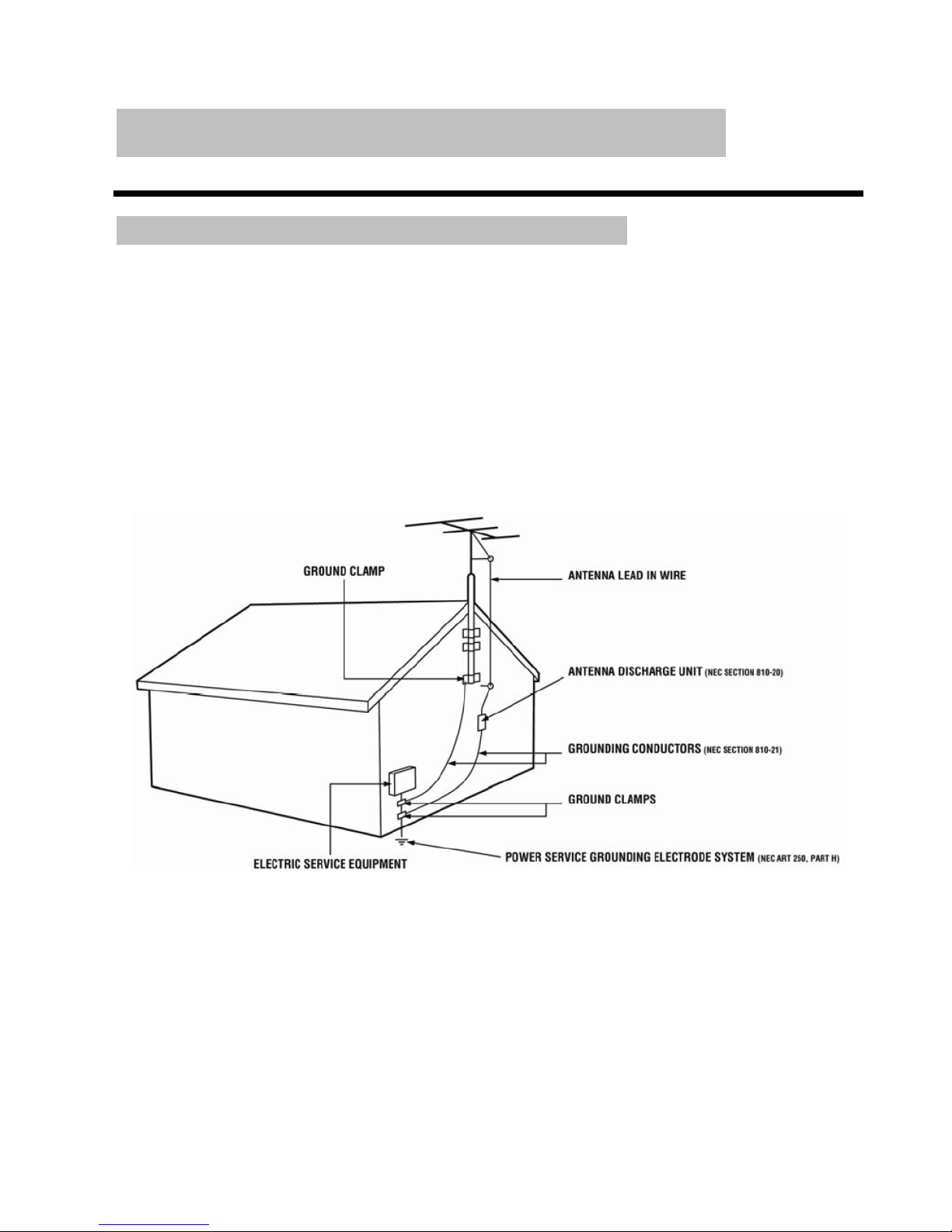 GROUND CLAMP

ANTENNA LEAD IN WIRE

ANTENNA DISCHARGE UNIT (NEC SECTION 810-20)

GROUNDING CONDUCTORS (NEC SECTION 810-21)

GROUND CLAMPS

ELECTRIC SERVICE EQUIPMENT

POWER SERVICE GROUNDING ELECTRODE SYSTEM (NEC ART 250, PART H)